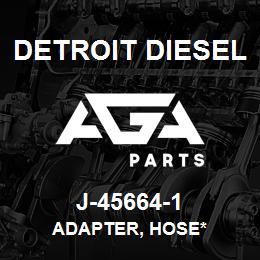 DETROIT DIESEL

AGA

PARTS

J-45664-1

ADAPTER, HOSE*